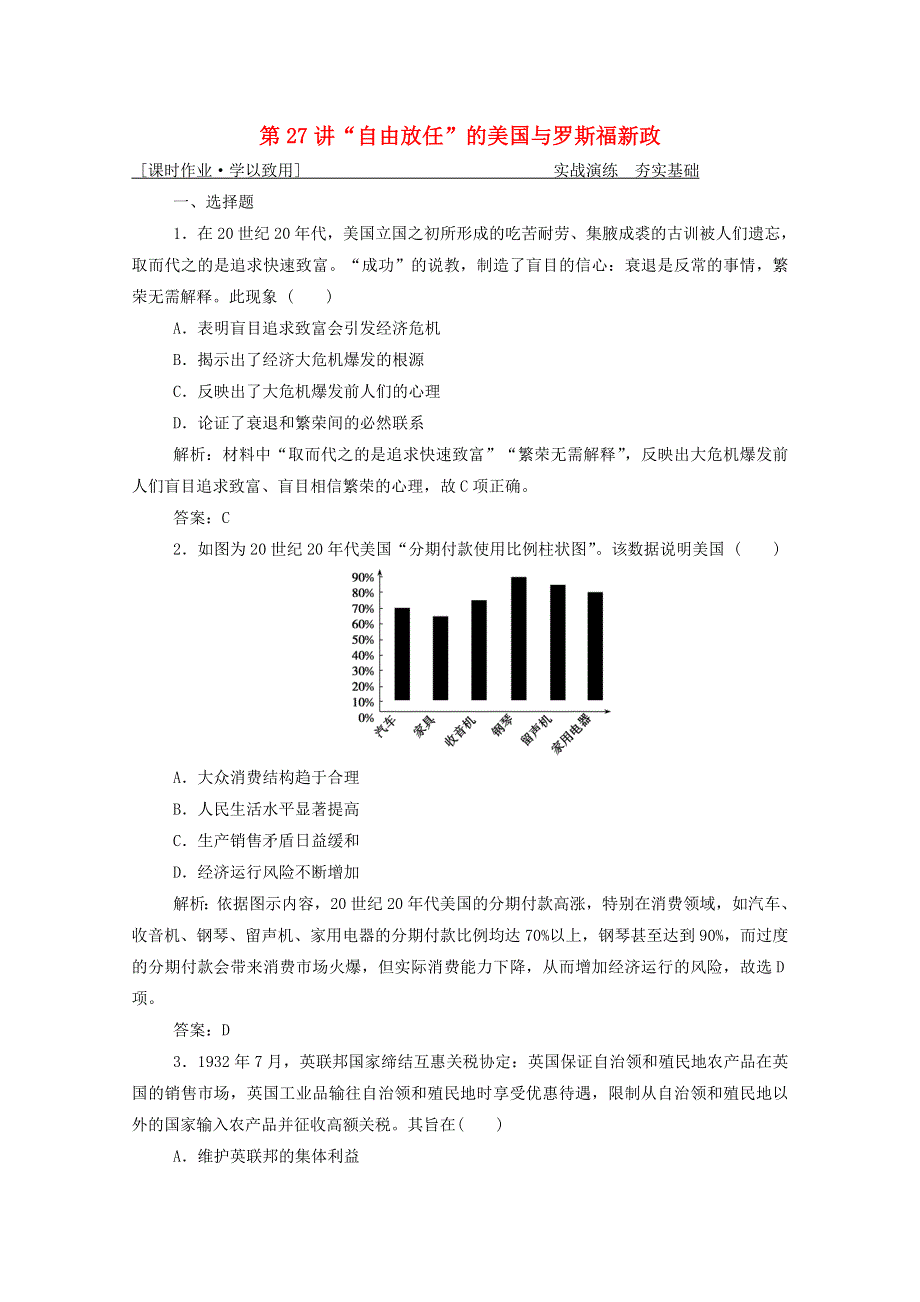 第 27 讲“自由放任”的美国与罗斯福新政

[课时作业·学以致用] 实战演练 夯实基础

一、选择题

1．在 20 世纪 20 年代，美国立国之初所形成的吃苦耐劳、集腋成裘的古训被人们遗忘，取而代之的是追求快速致富。“成功”的说教，制造了盲目的信心：衰退是反常的事情，繁荣无需解释。此现象（　　）

A．表明盲目追求致富会引发经济危机

B．揭示出了经济大危机爆发的根源

C．反映出了大危机爆发前人们的心理

D．论证了衰退和繁荣间的必然联系

解析：材料中“取而代之的是追求快速致富”“繁荣无需解释”，反映出大危机爆发前人们盲目追求致富、盲目相信繁荣的心理，故 C 项正确。

答案：C

2．如图为 20 世纪 20 年代美国“分期付款使用比例柱状图”。该数据说明美国（　　）

90%
80%
70%
60%
50%
40%
30%
20%
10%
0%
汽车 家具 收音机 钢琴 留声机 家用电器

A．大众消费结构趋于合理

B．人民生活水平显著提高

C．生产销售矛盾日益缓和

D．经济运行风险不断增加

解析：依据图示内容，20 世纪 20 年代美国的分期付款高涨，特别在消费领域，如汽车、收音机、钢琴、留声机、家用电器的分期付款比例均达 70%以上，钢琴甚至达到 90%，而过度的分期付款会带来消费市场火爆，但实际消费能力下降，从而增加经济运行的风险，故选 D 项。

答案：D

3．1932 年 7 月，英联邦国家缔结互惠关税协定：英国保证自治领和殖民地农产品在英国的销售市场，英国工业品输往自治领和殖民地时享受优惠待遇，限制从自治领和殖民地以外的国家输入农产品并征收高额关税。其旨在(　　)

A．维护英联邦的集体利益